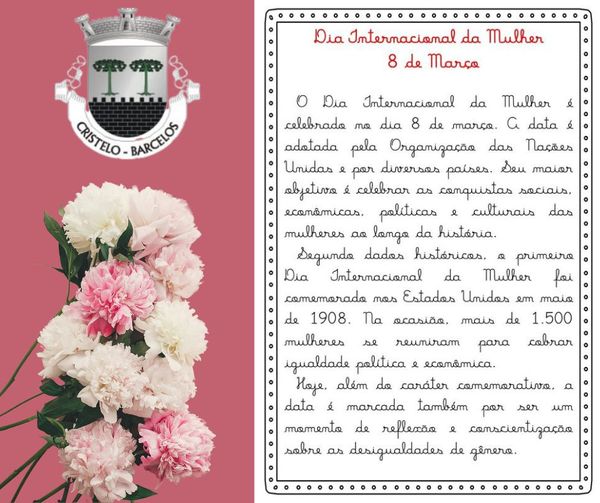 CRISTELO - BARCELOS

Dia Internacional da Mulher
8 de Março

O Dia Internacional da Mulher é celebrado no dia 8 de março. A data é adotada pela Organização das Nações Unidas e por diversos países. Seu maior objetivo é celebrar as conquistas sociais, econômicas, políticas e culturais das mulheres ao longo da história.

Segundo dados históricos, o primeiro Dia Internacional da Mulher foi comemorado nos Estados Unidos em maio de 1908. Na ocasião, mais de 1.500 mulheres se reuniram para cobrar igualdade política e econômica.

Hoje, além do caráter comemorativo, a data é marcada também por ser um momento de reflexão e conscientização sobre as desigualdades de gênero.